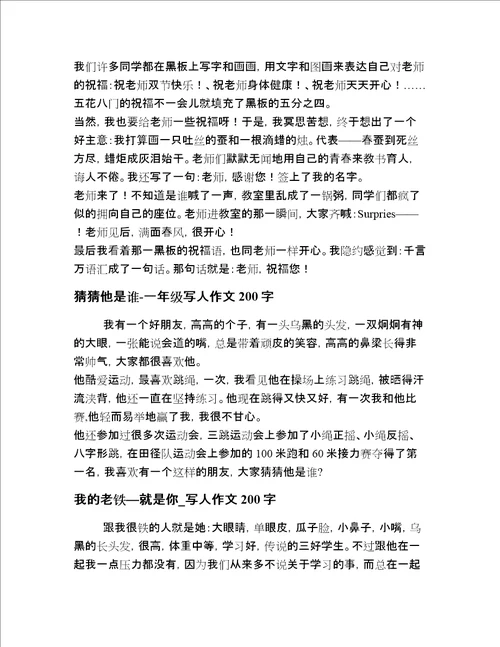 我们许多同学都在黑板上写字和画画，用文字和图画来表达自己对老师的祝福：祝老师双节快乐！、祝老师身体健康！、祝老师天天开心！……五花八门的祝福不一会儿就填充了黑板的五分之四。
当然，我也要给老师一些祝福呀！于是，我冥思苦想，终于想出了一个好主意：我打算画一只吐丝的蚕和一根滴蜡的烛。代表——春蚕到死丝方尽，蜡炬成灰泪始干。老师们默默无闻地用自己的青春来教书育人，诲人不倦。我还写了一句：老师，感谢您！签上了我的名字。
老师来了！不知道是谁喊了一声，教室里乱成了一锅粥，同学们都疯了似的拥向自己的座位。老师进教室的那一瞬间，大家齐喊：Surpries——！老师见后，满面春风，很开心！
最后我看着那一黑板的祝福语，也同老师一样开心。我隐约感觉到：千言万语汇成了一句话。那句话就是：老师，祝福您！

猜猜他是谁-一年级写人作文 200 字

我有一个好朋友，高高的个子，有一头乌黑的头发，一双炯炯有神的大眼，一张能说会道的嘴，总是带着顽皮的笑容，高高的鼻梁长得非常帅气，大家都很喜欢他。
他酷爱运动，最喜欢跳绳，一次，我看见他在操场上练习跳绳，被晒得汗流浃背，他还一直在坚持练习。他现在跳得又快又好，有一次我和他比赛，他轻而易举地赢了我，我很不甘心。
他还参加过很多次运动会，三跳运动会上参加了小绳正摇、小绳反摇、八字形跳，在田径队运动会上参加的 100 米跑和 60 米接力赛夺得了第一名，我喜欢有一个这样的朋友，大家猜猜他是谁?

我的老铁—就是你_写人作文 200 字

跟我很铁的人就是她：大眼睛，单眼皮，瓜子脸，小鼻子，小嘴，乌黑的长头发，很高，体重中等，学习好，传说的三好学生。不过跟他在一起我一点压力都没有，因为我们从来多不说关于学习的事，而总在一起